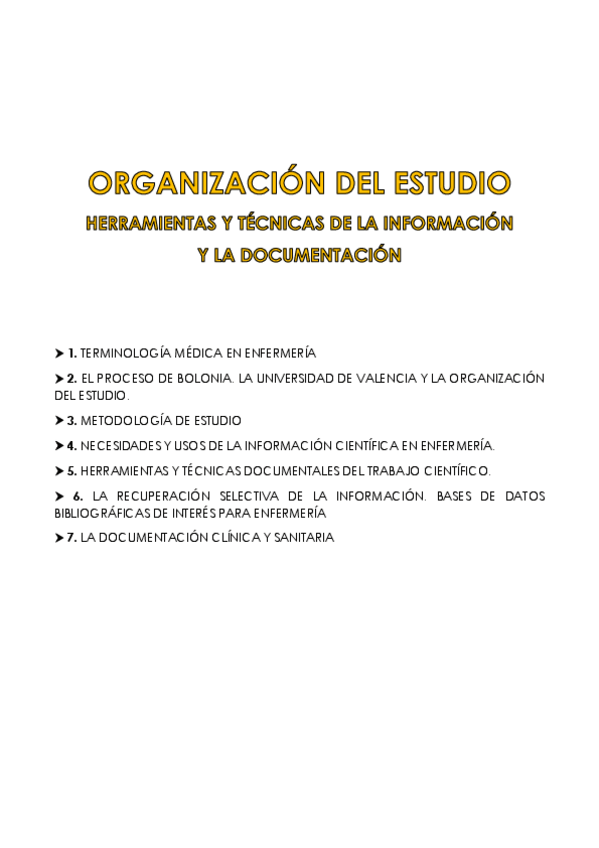 ORGANIZACIÓN DEL ESTUDIO

HERRAMIENTAS Y TÉCNICAS DE LA INFORMACIÓN Y LA DOCUMENTACIÓN

➤ 1. TERMINOLOGÍA MÉDICA EN ENFERMERÍA

➤ 2. EL PROCESO DE BOLONIA. LA UNIVERSIDAD DE VALENCIA Y LA ORGANIZACIÓN DEL ESTUDIO.

➤ 3. METODOLOGÍA DE ESTUDIO

➤ 4. NECESIDADES Y USOS DE LA INFORMACIÓN CIENTÍFICA EN ENFERMERÍA.

➤ 5. HERRAMIENTAS Y TÉCNICAS DOCUMENTALES DEL TRABAJO CIENTÍFICO.

➤ 6. LA RECUPERACIÓN SELECTIVA DE LA INFORMACIÓN. BASES DE DATOS BIBLIOGRÁFICAS DE INTERÉS PARA ENFERMERÍA

➤ 7. LA DOCUMENTACIÓN CLÍNICA Y SANITARIA